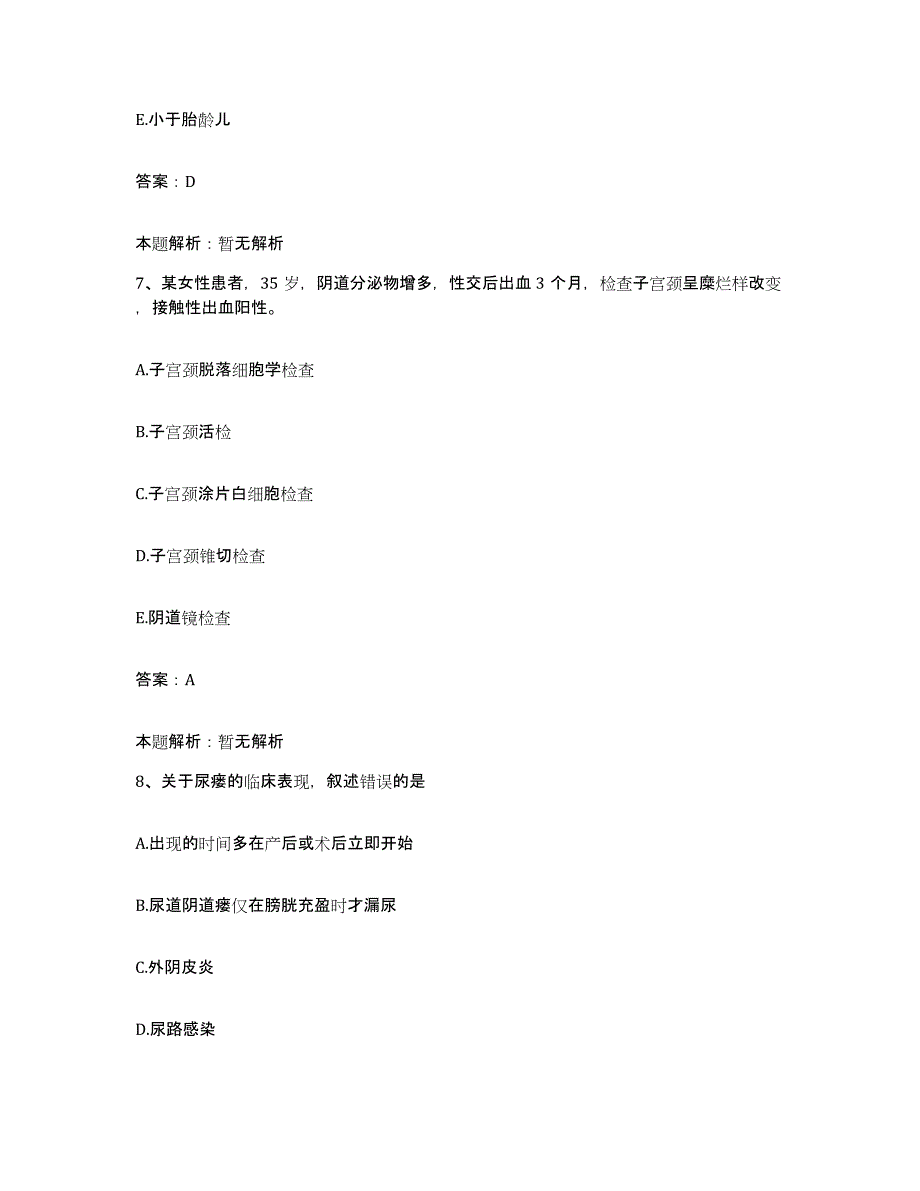 E.小于胎龄儿

答案：D

本题解析：暂无解析

7、某女性患者，35 岁，阴道分泌物增多，性交后出血 3 个月，检查子宫颈呈糜烂样改变，接触性出血阳性。

A.子宫颈脱落细胞学检查

B.子宫颈活检

C.子宫颈涂片白细胞检查

D.子宫颈锥切检查

E.阴道镜检查

答案：A

本题解析：暂无解析

8、关于尿瘘的临床表现，叙述错误的是

A.出现的时间多在产后或术后立即开始

B.尿道阴道瘘仅在膀胱充盈时才漏尿

C.外阴皮炎

D.尿路感染